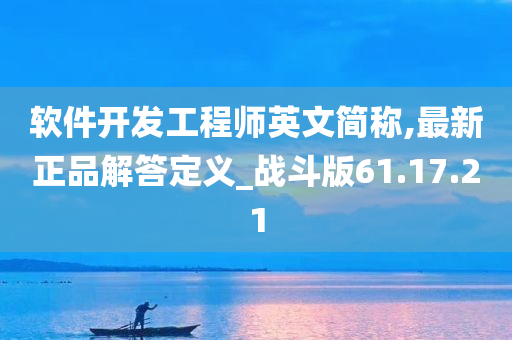 软件开发工程师英文简称,最新正品解答定义_战斗版61.17.21